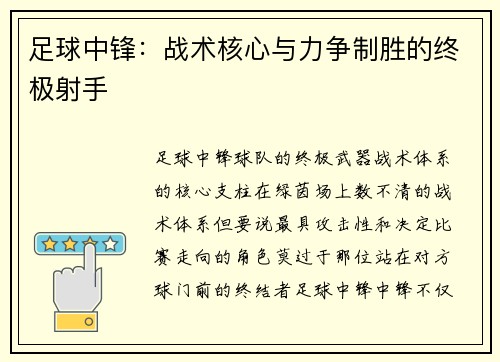 足球中锋：战术核心与力争制胜的终极射手

足球中锋球队的终极武器战术体系的核心支柱在绿茵场上数不清的战术体系但要说最具攻击性和决定比赛走向的角色莫过于那位站在对方球门前的终结者足球中锋中锋不仅